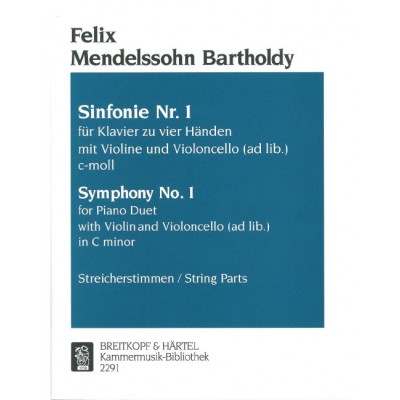 Felix
Mendelssohn Bartholdy

Sinfonie Nr. 1
für Klavier zu vier Händen
mit Violine und Violoncello (ad lib.)
c-moll

Symphony No. 1
for Piano Duet
with Violin and Violoncello (ad lib.)
in C minor

Streicherstimmen / String Parts

BREITKOPF & HÄRTEL
Kammermusik-Bibliothek
2291